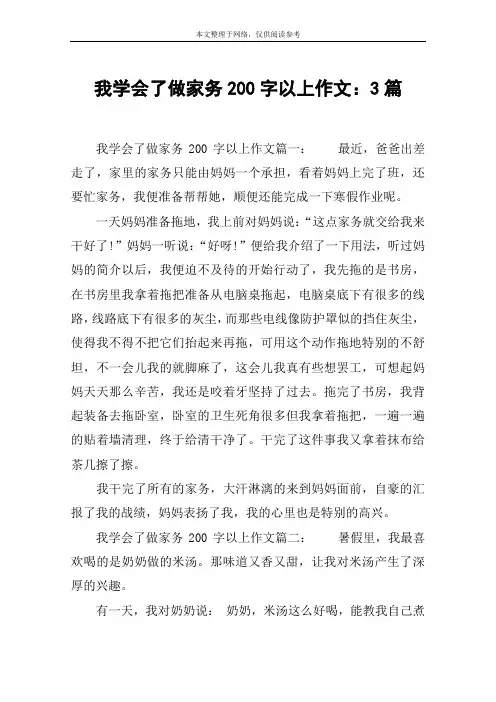 本文整理于网络，仅供阅读参考

我学会了做家务 200 字以上作文：3 篇

我学会了做家务 200 字以上作文篇一： 最近，爸爸出差走了，家里的家务只能由妈妈一个承担，看着妈妈上完了班，还要忙家务，我便准备帮帮她，顺便还能完成一下寒假作业呢。

一天妈妈准备拖地，我上前对妈妈说：“这点家务就交给我来干好了！”妈妈一听说：“好呀！”便给我介绍了一下用法，听过妈妈的简介以后，我便迫不及待的开始行动了，我先拖的是书房，在书房里我拿着拖把准备从电脑桌拖起，电脑桌底下有很多的线路，线路底下有很多的灰尘，而那些电线像防护罩似的挡住灰尘，使得我不得不把它们抬起来再拖，可用这个动作拖地特别的不舒坦，不一会儿我的就脚麻了，这会儿我真有些想罢工，可想起妈妈天天那么辛苦，我还是咬着牙坚持了过去。拖完了书房，我背起装备去拖卧室，卧室的卫生死角很多但我拿着拖把，一遍一遍的贴着墙清理，终于给清干净了。干完了这件事我又拿着抹布给茶几擦了擦。

我干完了所有的家务，大汗淋漓的来到妈妈面前，自豪的汇报了我的战绩，妈妈表扬了我，我的心里也是特别的高兴。

我学会了做家务 200 字以上作文篇二： 暑假里，我最喜欢喝的是奶奶做的米汤。那味道又香又甜，让我对米汤产生了深厚的兴趣。

有一天，我对奶奶说： 奶奶，米汤这么好喝，能教我自己煮